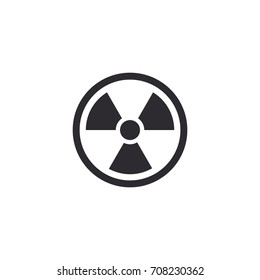 shutterstock.com · 708230362